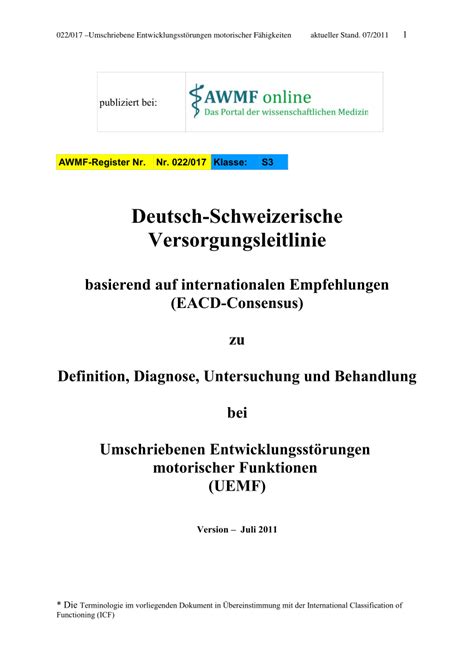 022/017 –Umschriebene Entwicklungsstörungen motorischer Fähigkeiten aktueller Stand. 07/2011 1

publiziert bei:

AWMF online
Das Portal der wissenschaftlichen Medizin

AWMF-Register Nr. Nr. 022/017 Klasse: S3

Deutsch-Schweizerische Versorgungsleitlinie

basierend auf internationalen Empfehlungen (EACD-Consensus)

zu

Definition, Diagnose, Untersuchung und Behandlung

bei

Umschriebenen Entwicklungsstörungen motorischer Funktionen (UEMF)

Version – Juli 2011

* Die Terminologie im vorliegenden Dokument in Übereinstimmung mit der International Classification of Functioning (ICF)